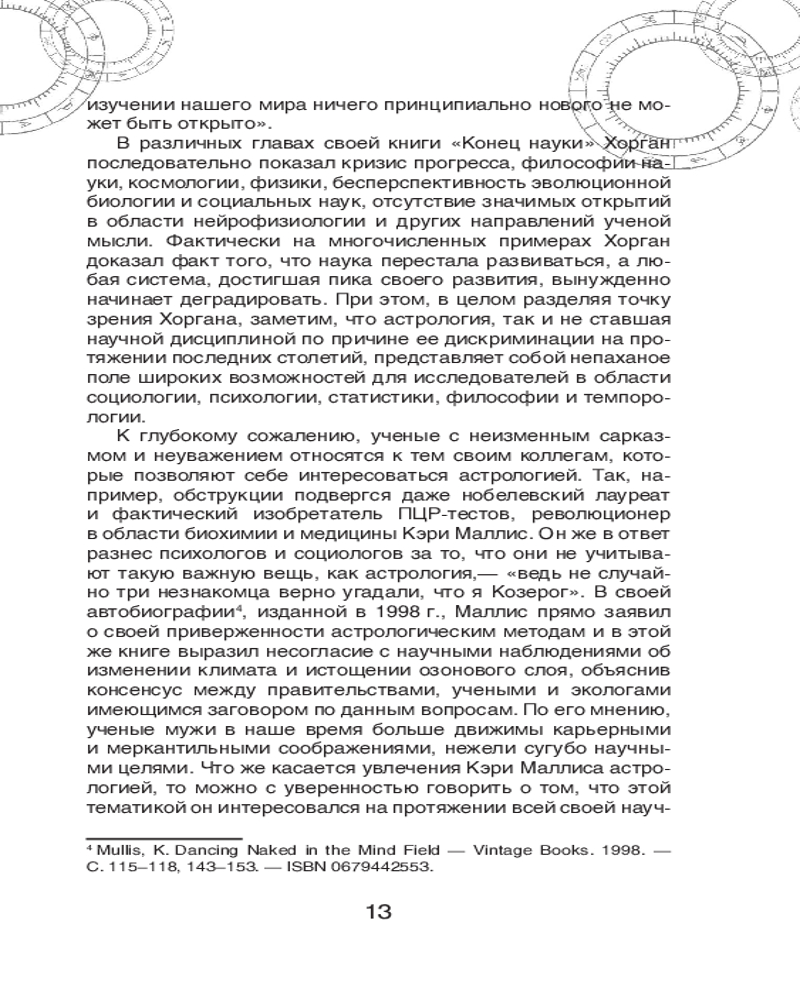 изучении нашего мира ничего принципиально нового не может быть открыто».

В различных главах своей книги «Конец науки» Хорган последовательно показал кризис прогресса, философии науки, космологии, физики, бесперспективность эволюционной биологии и социальных наук, отсутствие значимых открытий в области нейрофизиологии и других направлений ученой мысли. Фактически на многочисленных примерах Хорган доказал факт того, что наука перестала развиваться, а любая система, достигшая пика своего развития, вынужденно начинает деградировать. При этом, в целом разделяя точку зрения Хоргана, заметим, что астрология, так и не ставшая научной дисциплиной по причине ее дискриминации на протяжении последних столетий, представляет собой непаханое поле широких возможностей для исследователей в области социологии, психологии, статистики, философии и темпорологии.

К глубокому сожалению, ученые с неизменным сарказмом и неуважением относятся к тем своим коллегам, которые позволяют себе интересоваться астрологией. Так, например, обструкции подвергся даже нобелевский лауреат и фактический изобретатель ПЦР-тестов, революционер в области биохимии и медицины Кэри Маллис. Он же в ответ разнес психологов и социологов за то, что они не учитывают такую важную вещь, как астрология,— «ведь не случайно три незнакомца верно угадали, что я Козерог». В своей автобиографии$^4$, изданной в 1998 г., Маллис прямо заявил о своей приверженности астрологическим методам и в этой же книге выразил несогласие с научными наблюдениями об изменении климата и истощении озонового слоя, объяснив консенсус между правительствами, учеными и экологами имеющимся заговором по данным вопросам. По его мнению, ученые мужи в наше время больше движимы карьерными и меркантильными соображениями, нежели сугубо научными целями. Что же касается увлечения Кэри Маллиса астрологией, то можно с уверенностью говорить о том, что этой тематикой он интересовался на протяжении всей своей науч-

$^4$ Mullis, K. Dancing Naked in the Mind Field — Vintage Books. 1998. — С. 115–118, 143–153. — ISBN 0679442553.

13